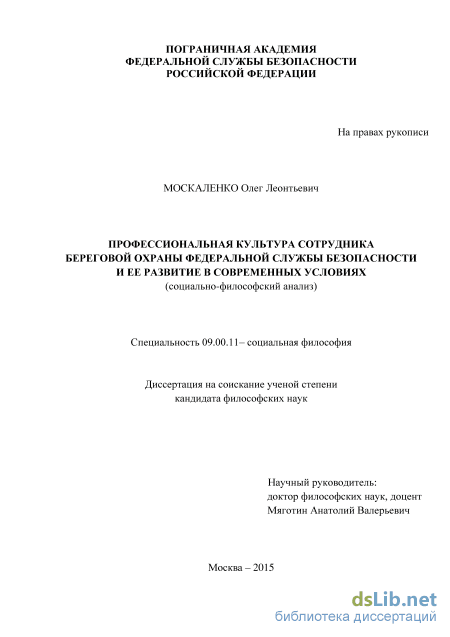 ПОГРАНИЧНАЯ АКАДЕМИЯ
ФЕДЕРАЛЬНОЙ СЛУЖБЫ БЕЗОПАСНОСТИ
РОССИЙСКОЙ ФЕДЕРАЦИИ

На правах рукописи

МОСКАЛЕНКО Олег Леонтьевич

ПРОФЕССИОНАЛЬНАЯ КУЛЬТУРА СОТРУДНИКА
БЕРЕГОВОЙ ОХРАНЫ ФЕДЕРАЛЬНОЙ СЛУЖБЫ БЕЗОПАСНОСТИ
И ЕЕ РАЗВИТИЕ В СОВРЕМЕННЫХ УСЛОВИЯХ
(социально-философский анализ)

Специальность 09.00.11– социальная философия

Диссертация на соискание ученой степени
кандидата философских наук

Научный руководитель:
доктор философских наук, доцент
Мяготин Анатолий Валерьевич

Москва – 2015

dsLib.net
библиотека диссертаций